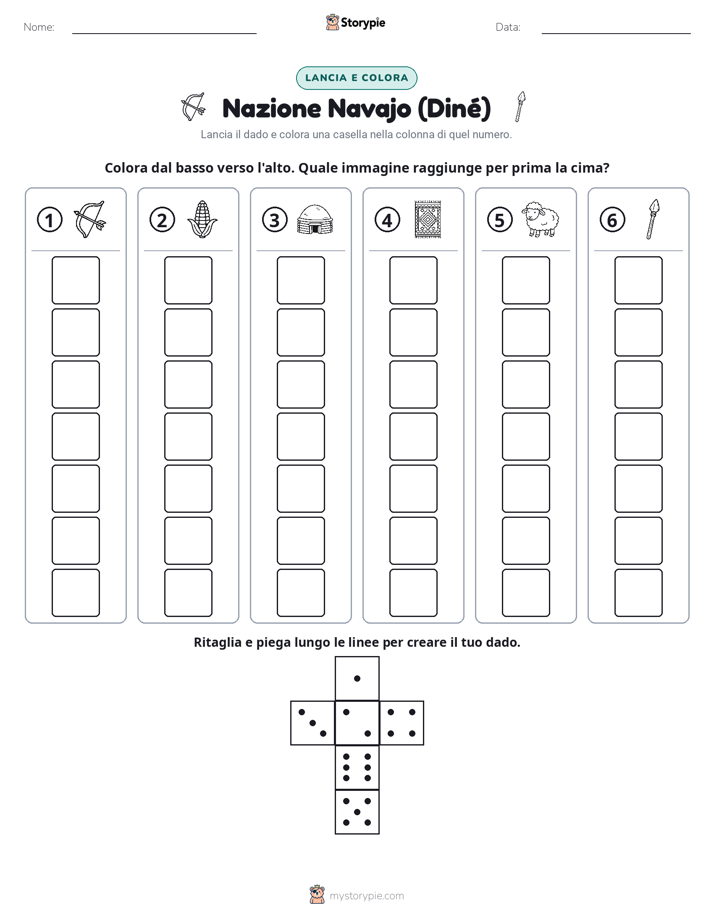 Nome: ____ Storypie Data: ____

LANCIA E COLORA

Nazione Navajo (Diné)

Lancia il dado e colora una casella nella colonna di quel numero.

Colora dal basso verso l'alto. Quale immagine raggiunge per prima la cima?

1 2 3 4 5 6

Ritaglia e piega lungo le linee per creare il tuo dado.

mystorypie.com